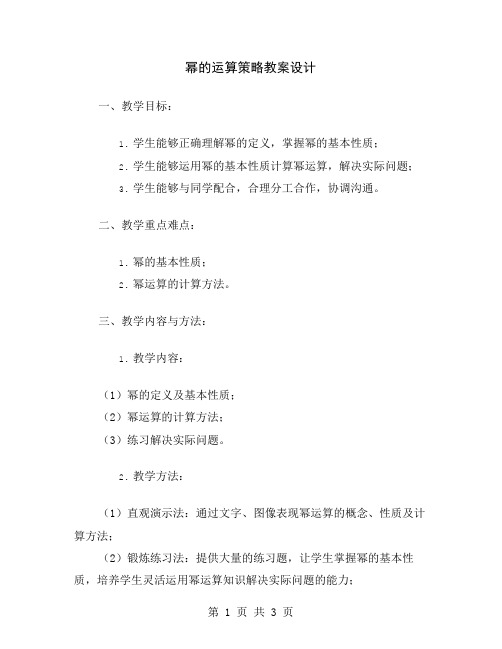 幂的运算策略教案设计

一、教学目标：

1. 学生能够正确理解幂的定义，掌握幂的基本性质；

2. 学生能够运用幂的基本性质计算幂运算，解决实际问题；

3. 学生能够与同学配合，合理分工合作，协调沟通。

二、教学重点难点：

1. 幂的基本性质；

2. 幂运算的计算方法。

三、教学内容与方法：

1. 教学内容：

（1）幂的定义及基本性质；

（2）幂运算的计算方法；

（3）练习解决实际问题。

2. 教学方法：

（1）直观演示法：通过文字、图像表现幂运算的概念、性质及计算方法；

（2）锻炼练习法：提供大量的练习题，让学生掌握幂的基本性质，培养学生灵活运用幂运算知识解决实际问题的能力；

第 1 页 共 3 页